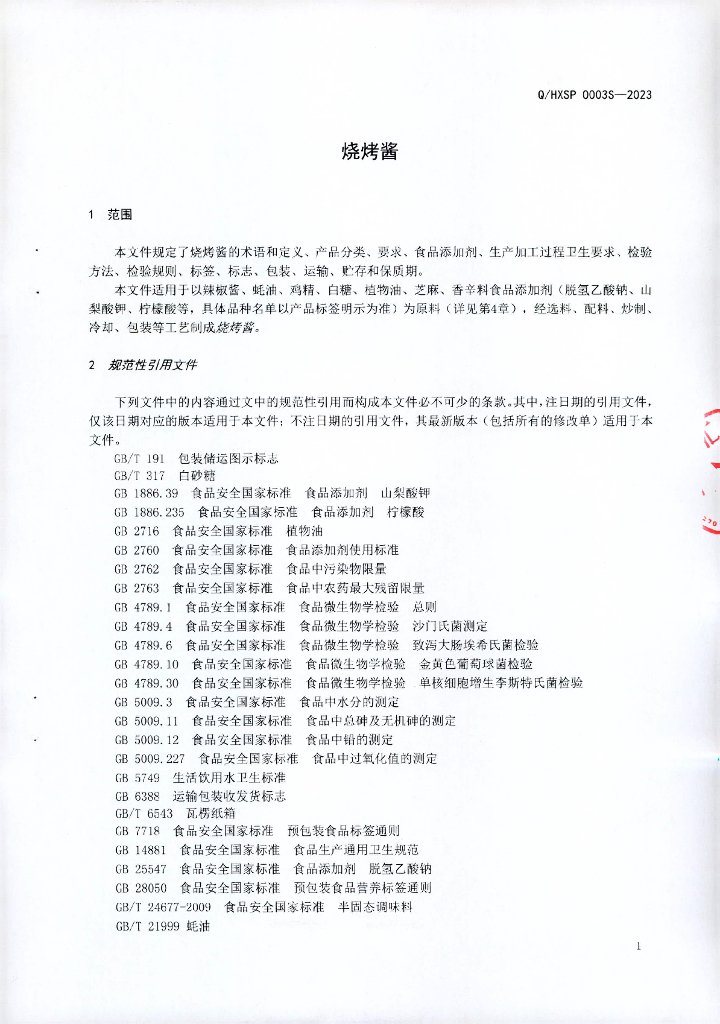 Q/HXSP 0003S—2023

烧烤酱

1 范围

本文件规定了烧烤酱的术语和定义、产品分类、要求、食品添加剂、生产加工过程卫生要求、检验方法、检验规则、标签、标志、包装、运输、贮存和保质期。

本文件适用于以辣椒酱、蚝油、鸡精、白糖、植物油、芝麻、香辛料食品添加剂（脱氢乙酸钠、山梨酸钾、柠檬酸等，具体品种名单以产品标签明示为准）为原料（详见第4章），经选料、配料、炒制、冷却、包装等工艺制成烧烤酱。

2 规范性引用文件

下列文件中的内容通过文中的规范性引用而构成本文件必不可少的条款。其中，注日期的引用文件，仅该日期对应的版本适用于本文件；不注日期的引用文件，其最新版本（包括所有的修改单）适用于本文件。

GB/T 191 包装储运图示标志
GB/T 317 白砂糖
GB 1886.39 食品安全国家标准 食品添加剂 山梨酸钾
GB 1886.235 食品安全国家标准 食品添加剂 柠檬酸
GB 2716 食品安全国家标准 植物油
GB 2760 食品安全国家标准 食品添加剂使用标准
GB 2762 食品安全国家标准 食品中污染物限量
GB 2763 食品安全国家标准 食品中农药最大残留限量
GB 4789.1 食品安全国家标准 食品微生物学检验 总则
GB 4789.4 食品安全国家标准 食品微生物学检验 沙门氏菌测定
GB 4789.6 食品安全国家标准 食品微生物学检验 致泻大肠埃希氏菌检验
GB 4789.10 食品安全国家标准 食品微生物学检验 金黄色葡萄球菌检验
GB 4789.30 食品安全国家标准 食品微生物学检验 单核细胞增生李斯特氏菌检验
GB 5009.3 食品安全国家标准 食品中水分的测定
GB 5009.11 食品安全国家标准 食品中总砷及无机砷的测定
GB 5009.12 食品安全国家标准 食品中铅的测定
GB 5009.227 食品安全国家标准 食品中过氧化值的测定
GB 5749 生活饮用水卫生标准
GB 6388 运输包装收发货标志
GB/T 6543 瓦楞纸箱
GB 7718 食品安全国家标准 预包装食品标签通则
GB 14881 食品安全国家标准 食品生产通用卫生规范
GB 25547 食品安全国家标准 食品添加剂 脱氢乙酸钠
GB 28050 食品安全国家标准 预包装食品营养标签通则
GB/T 24677-2009 食品安全国家标准 半固态调味料
GB/T 21999 蚝油

1